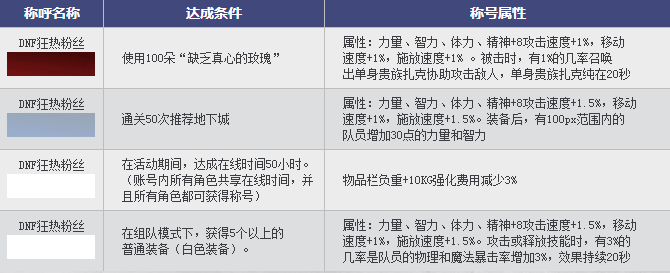 | 称呼名称 | 达成条件 | 称号属性 |
|---|---|---|
| DNF狂热粉丝 | 使用100朵“缺乏真心的玫瑰” | 属性：力量、智力、体力、精神+8攻击速度+1%，移动速度+1%，施放速度+1% 。被击时，有1%的几率召唤出单身贵族扎克协助攻击敌人，单身贵族扎克纯在20秒 |
| DNF狂热粉丝 | 通关50次推荐地下城 | 属性：力量、智力、体力、精神+8攻击速度+1.5%，移动速度+1%，施放速度+1.5%。装备后，有100px范围内的队员增加30点的力量和智力 |
| DNF狂热粉丝 | 在活动期间，达成在线时间50小时。（账号内所有角色共享在线时间，并且所有角色都可获得称号） | 物品栏负重+10KG强化费用减少3% |
| DNF狂热粉丝 | 在组队模式下，获得5个以上的普通装备（白色装备）。 | 属性：力量、智力、体力、精神+8攻击速度+1.5%，移动速度+1%，施放速度+1.5%。攻击或释放技能时，有3%的几率是队员的物理和魔法暴击率增加3%，效果持续20秒 |